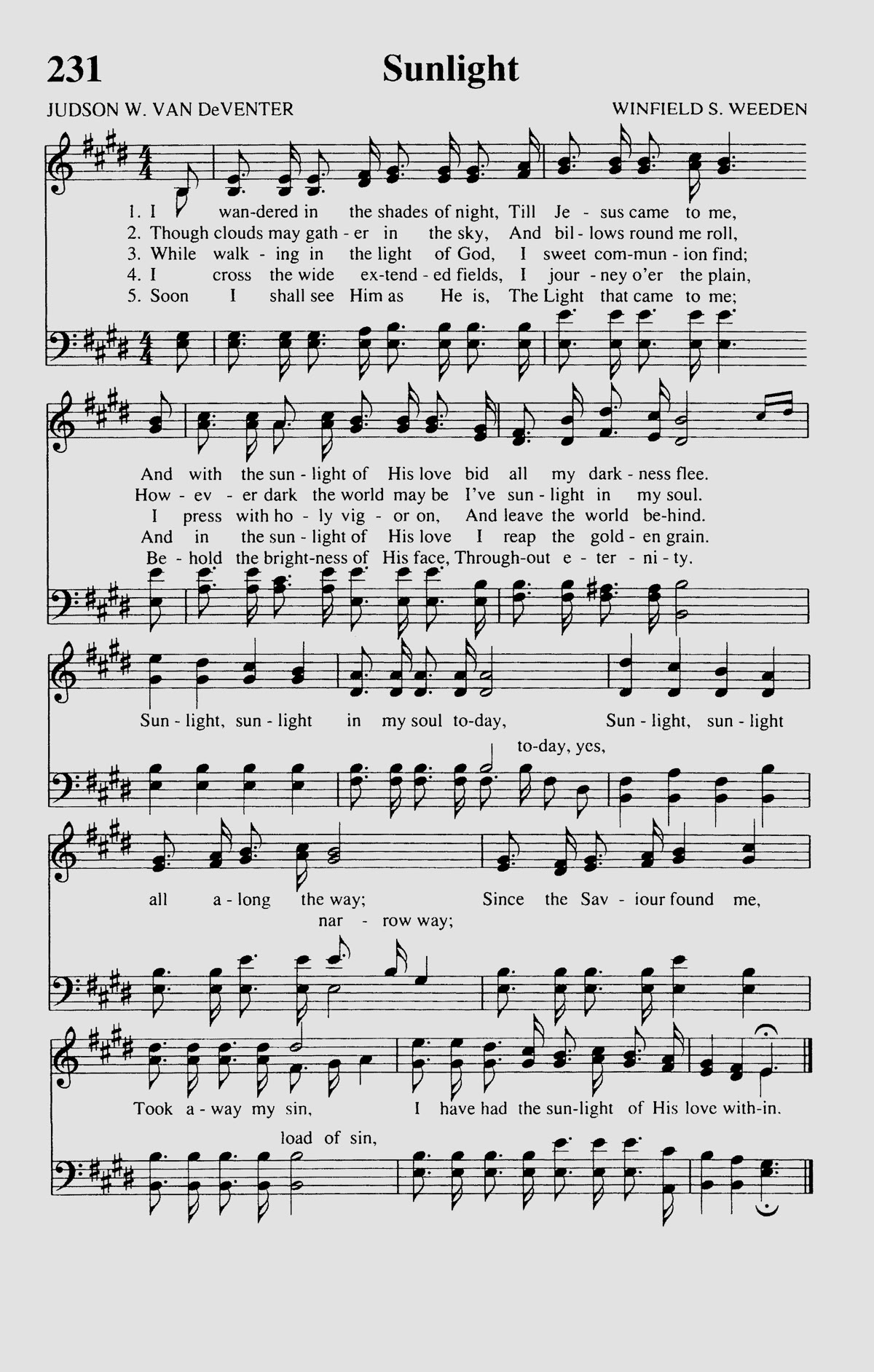 231

Sunlight

JUDSON W. VAN DeVENTER

WINFIELD S. WEEDEN

1. I wan-dered in the shades of night, Till Je - sus came to me,
2. Though clouds may gath - er in the sky, And bil - lows round me roll,
3. While walk - ing in the light of God, I sweet com-mun - ion find;
4. I cross the wide ex-tend - ed fields, I jour - ney o'er the plain,
5. Soon I shall see Him as He is, The Light that came to me;

And with the sun - light of His love bid all my dark - ness flee.
How - ev - er dark the world may be I've sun - light in my soul.
I press with ho - ly vig - or on, And leave the world be-hind.
And in the sun - light of His love I reap the gold - en grain.
Be - hold the bright-ness of His face, Through-out e - ter - ni - ty.

Sun - light, sun - light in my soul to-day, Sun - light, sun - light
to-day, yes,

all a - long the way; Since the Sav - iour found me,
nar - row way;

Took a - way my sin, I have had the sun-light of His love with-in.
load of sin,